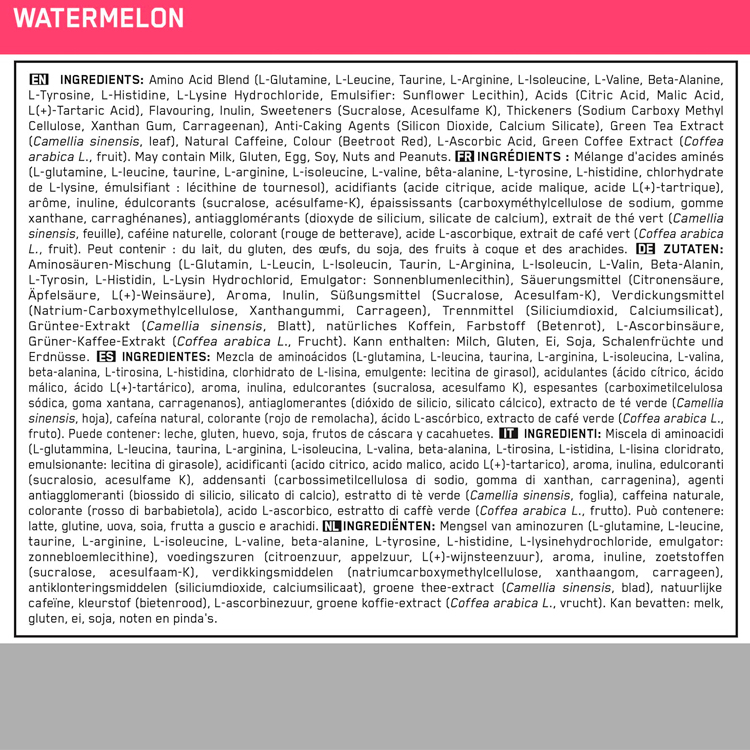 WATERMELON

EN INGREDIENTS: Amino Acid Blend (L-Glutamine, L-Leucine, Taurine, L-Arginine, L-Isoleucine, L-Valine, Beta-Alanine, L-Tyrosine, L-Histidine, L-Lysine Hydrochloride, Emulsifier: Sunflower Lecithin), Acids (Citric Acid, Malic Acid, L(+)-Tartaric Acid), Flavouring, Inulin, Sweeteners (Sucralose, Acesulfame K), Thickeners (Sodium Carboxy Methyl Cellulose, Xanthan Gum, Carrageenan), Anti-Caking Agents (Silicon Dioxide, Calcium Silicate), Green Tea Extract (Camellia sinensis, leaf), Natural Caffeine, Colour (Beetroot Red), L-Ascorbic Acid, Green Coffee Extract (Coffea arabica L., fruit). May contain Milk, Gluten, Egg, Soy, Nuts and Peanuts. FR INGRÉDIENTS : Mélange d'acides aminés (L-glutamine, L-leucine, taurine, L-arginine, L-isoleucine, L-valine, bêta-alanine, L-tyrosine, L-histidine, chlorhydrate de L-lysine, émulsifiant : lécithine de tournesol), acidifiants (acide citrique, acide malique, acide L(+)-tartrique), arôme, inuline, édulcorants (sucralose, acésulfame-K), épaississants (carboxyméthylcellulose de sodium, gomme xanthane, carraghénanes), antiagglomérants (dioxyde de silicium, silicate de calcium), extrait de thé vert (Camellia sinensis, feuille), caféine naturelle, colorant (rouge de betterave), acide L-ascorbique, extrait de café vert (Coffea arabica L., fruit). Peut contenir : du lait, du gluten, des œufs, du soja, des fruits à coque et des arachides. DE ZUTATEN: Aminosäuren-Mischung (L-Glutamin, L-Leucin, L-Isoleucin, Taurin, L-Arginina, L-Isoleucin, L-Valin, Beta-Alanin, L-Tyrosin, L-Histidin, L-Lysin Hydrochlorid, Emulgator: Sonnenblumenlecithin), Säuerungsmittel (Citronensäure, Äpfelsäure, L(+)-Weinsäure), Aroma, Inulin, Süßungsmittel (Sucralose, Acesulfam-K), Verdickungsmittel (Natrium-Carboxymethylcellulose, Xanthangummi, Carrageen), Trennmittel (Siliciumdioxid, Calciumsilicat), Grüntee-Extrakt (Camellia sinensis, Blatt), natürliches Koffein, Farbstoff (Betenrot), L-Ascorbinsäure, Grüner-Kaffee-Extrakt (Coffea arabica L., Frucht). Kann enthalten: Milch, Gluten, Ei, Soja, Schalenfrüchte und Erdnüsse. ES INGREDIENTES: Mezcla de aminoácidos (L-glutamina, L-leucina, taurina, L-arginina, L-isoleucina, L-valina, beta-alanina, L-tirosina, L-histidina, clorhidrato de L-lisina, emulgente: lecitina de girasol), acidulantes (ácido cítrico, ácido málico, ácido L(+)-tartárico), aroma, inulina, edulcorantes (sucralosa, acesulfamo K), espesantes (carboximetilcelulosa sódica, goma xantana, carragenanos), antiaglomerantes (dióxido de silicio, silicato cálcico), extracto de té verde (Camellia sinensis, hoja), cafeína natural, colorante (rojo de remolacha), ácido L-ascórbico, extracto de café verde (Coffea arabica L., fruto). Puede contener: leche, gluten, huevo, soja, frutos de cáscara y cacahuetes. IT INGREDIENTI: Miscela di aminoacidi (L-glutammina, L-leucina, taurina, L-arginina, L-isoleucina, L-valina, beta-alanina, L-tirosina, L-istidina, L-lisina cloridrato, emulsionante: lecitina di girasole), acidificanti (acido citrico, acido malico, acido L(+)-tartarico), aroma, inulina, edulcoranti (sucralosio, acesulfame K), addensanti (carbossimetilcellulosa di sodio, gomma di xanthan, carragenina), agenti antiagglomeranti (biossido di silicio, silicato di calcio), estratto di tè verde (Camellia sinensis, foglia), caffeina naturale, colorante (rosso di barbabietola), acido L-ascorbico, estratto di caffè verde (Coffea arabica L., frutto). Può contenere: latte, glutine, uova, soia, frutta a guscio e arachidi. NL INGREDIËNTEN: Mengsel van aminozuren (L-glutamine, L-leucine, taurine, L-arginine, L-isoleucine, L-valine, beta-alanine, L-tyrosine, L-histidine, L-lysinehydrochloride, emulgator: zonnebloemlecithine), voedingszuren (citroenzuur, appelzuur, L(+)-wijnsteenzuur), aroma, inuline, zoetstoffen (sucralose, acesulfaam-K), verdikkingsmiddelen (natriumcarboxymethylcellulose, xanthaangom, carrageen), antiklonteringsmiddelen (siliciumdioxide, calciumsilicaat), groene thee-extract (Camellia sinensis, blad), natuurlijke cafeïne, kleurstof (bietenrood), L-ascorbinezuur, groene koffie-extract (Coffea arabica L., vrucht). Kan bevatten: melk, gluten, ei, soja, noten en pinda's.